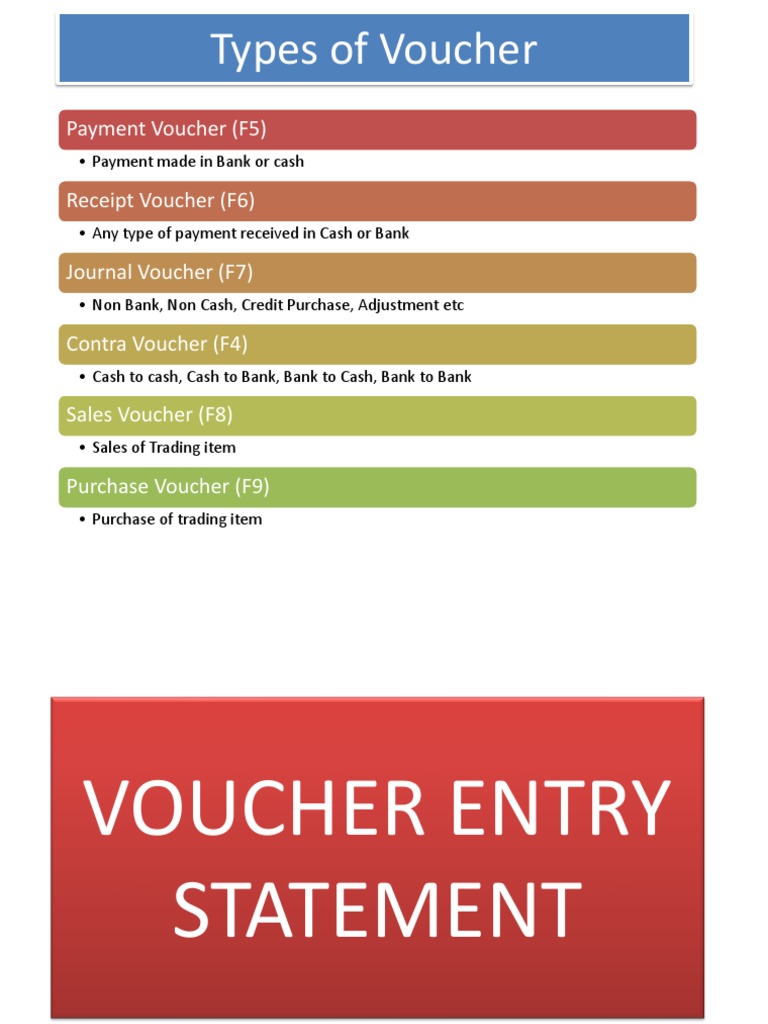 Types of Voucher

Payment Voucher (F5)

• Payment made in Bank or cash

Receipt Voucher (F6)

• Any type of payment received in Cash or Bank

Journal Voucher (F7)

• Non Bank, Non Cash, Credit Purchase, Adjustment etc

Contra Voucher (F4)

• Cash to cash, Cash to Bank, Bank to Cash, Bank to Bank

Sales Voucher (F8)

• Sales of Trading item

Purchase Voucher (F9)

• Purchase of trading item

VOUCHER ENTRY STATEMENT